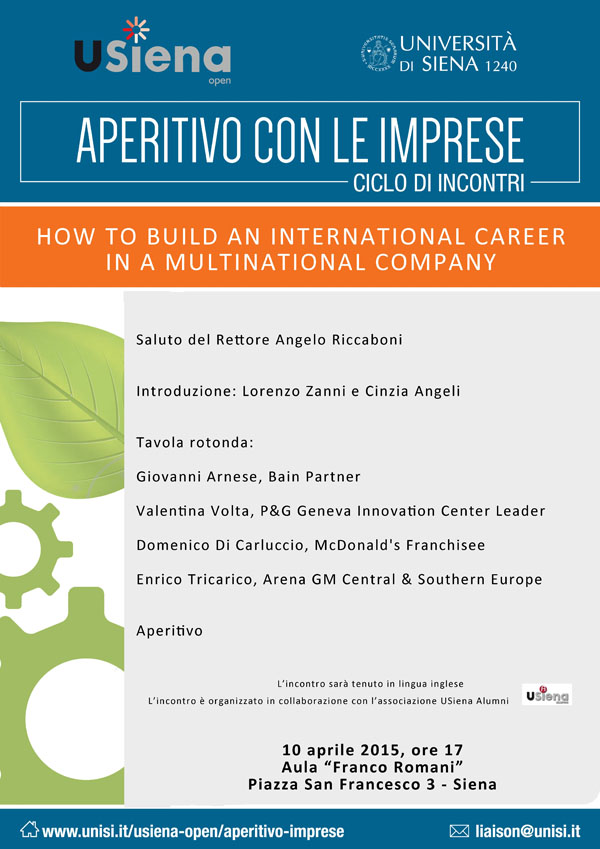 USiena
open

UNIVERSITÀ
DI SIENA 1240

APERITIVO CON LE IMPRESE
CICLO DI INCONTRI

HOW TO BUILD AN INTERNATIONAL CAREER IN A MULTINATIONAL COMPANY

Saluto del Rettore Angelo Riccaboni

Introduzione: Lorenzo Zanni e Cinzia Angeli

Tavola rotonda:

Giovanni Arnese, Bain Partner

Valentina Volta, P&G Geneva Innovation Center Leader

Domenico Di Carluccio, McDonald's Franchisee

Enrico Tricarico, Arena GM Central & Southern Europe

Aperitivo

L'incontro sarà tenuto in lingua inglese
L'incontro è organizzato in collaborazione con l'associazione USiena Alumni

USiena

10 aprile 2015, ore 17
Aula "Franco Romani"
Piazza San Francesco 3 - Siena

www.unisi.it/usiena-open/aperitivo-imprese

liaison@unisi.it